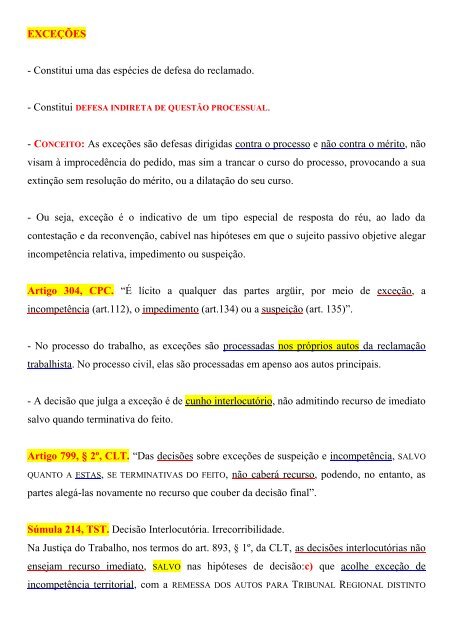 EXCEÇÕES

- Constitui uma das espécies de defesa do reclamado.

- Constitui DEFESA INDIRETA DE QUESTÃO PROCESSUAL.

- CONCEITO: As exceções são defesas dirigidas contra o processo e não contra o mérito, não visam à improcedência do pedido, mas sim a trancar o curso do processo, provocando a sua extinção sem resolução do mérito, ou a dilatação do seu curso.

- Ou seja, exceção é o indicativo de um tipo especial de resposta do réu, ao lado da contestação e da reconvenção, cabível nas hipóteses em que o sujeito passivo objetive alegar incompetência relativa, impedimento ou suspeição.

Artigo 304, CPC. "É lícito a qualquer das partes argüir, por meio de exceção, a incompetência (art.112), o impedimento (art.134) ou a suspeição (art. 135)".

- No processo do trabalho, as exceções são processadas nos próprios autos da reclamação trabalhista. No processo civil, elas são processadas em apenso aos autos principais.

- A decisão que julga a exceção é de cunho interlocutório, não admitindo recurso de imediato salvo quando terminativa do feito.

Artigo 799, § 2º, CLT. "Das decisões sobre exceções de suspeição e incompetência, SALVO QUANTO A ESTAS, SE TERMINATIVAS DO FEITO, não caberá recurso, podendo, no entanto, as partes alegá-las novamente no recurso que couber da decisão final".

Súmula 214, TST. Decisão Interlocutória. Irrecorribilidade.
Na Justiça do Trabalho, nos termos do art. 893, § 1º, da CLT, as decisões interlocutórias não ensejam recurso imediato, SALVO nas hipóteses de decisão:c) que acolhe exceção de incompetência territorial, com a REMESSA DOS AUTOS PARA TRIBUNAL REGIONAL DISTINTO